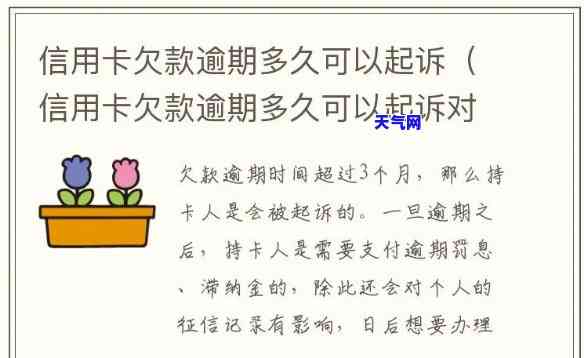 信用卡欠款逾期多久可以起诉（信用卡欠款逾期多久可以起诉对

天气网

欠款逾期时间超过3个月，那么持卡人是会被起诉的。一旦逾期之后，持卡人是需要支付逾期罚息、滞纳金的，除此还会对个人的征信记录有影响，日后想要办理